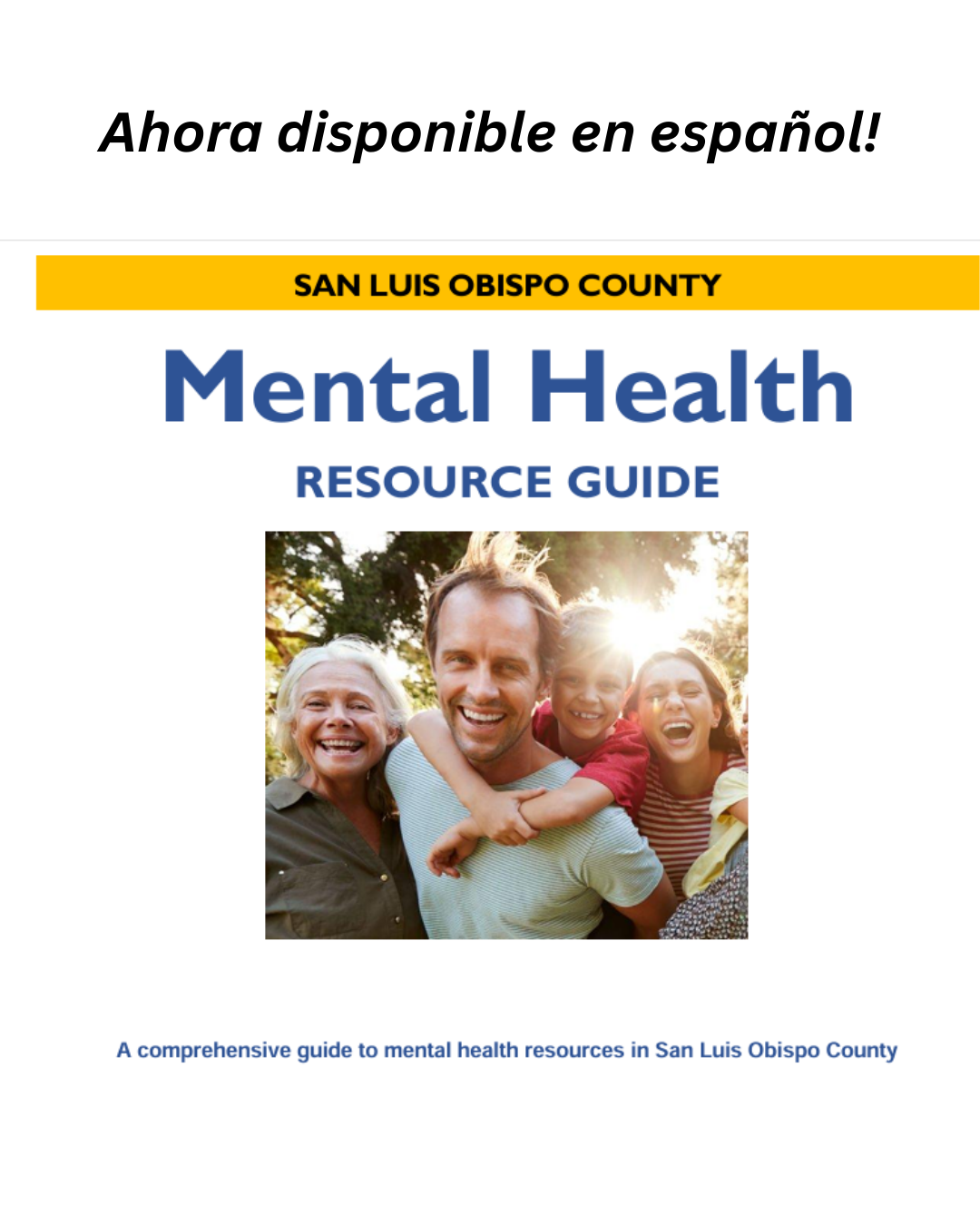 Ahora disponible en español!

SAN LUIS OBISPO COUNTY

Mental Health

RESOURCE GUIDE

A comprehensive guide to mental health resources in San Luis Obispo County